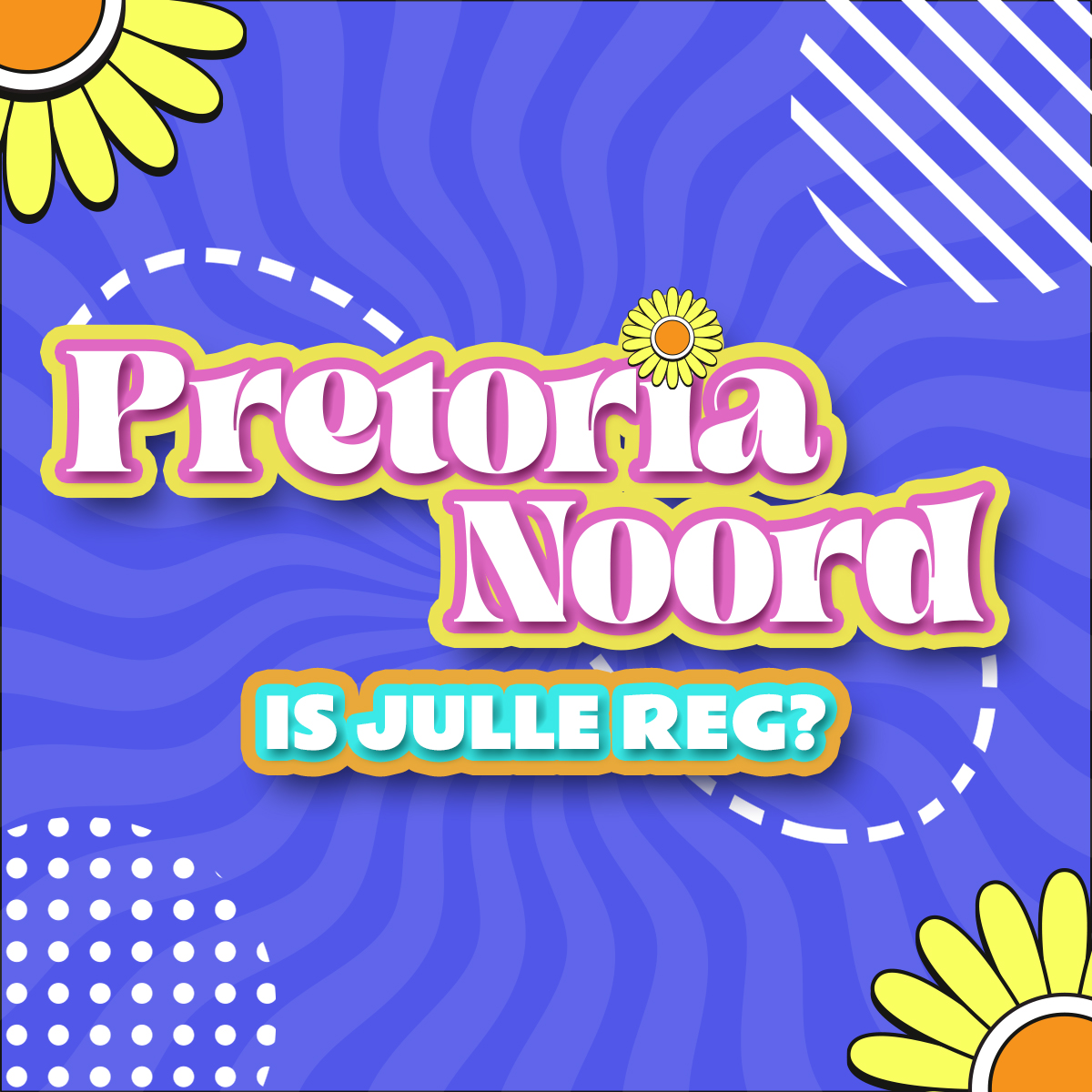 Pretoria Noord

IS JULLE REG?